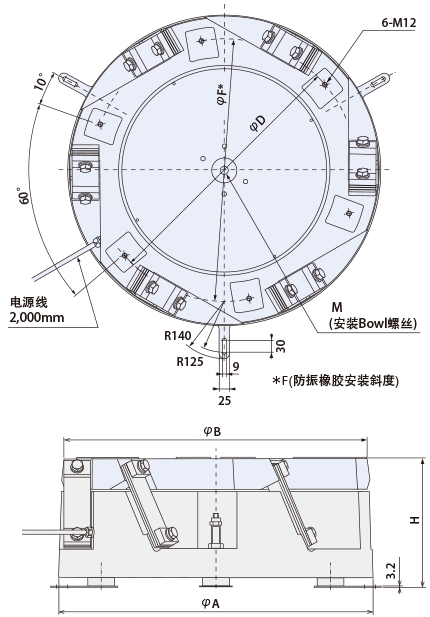 6-M12

10°

φF*

φD

60°

电源线
2,000mm

M
(安装Bowl螺丝)

R140

R125

30

9

25

*F(防振橡胶安装斜度)

φB

H

3.2

φA